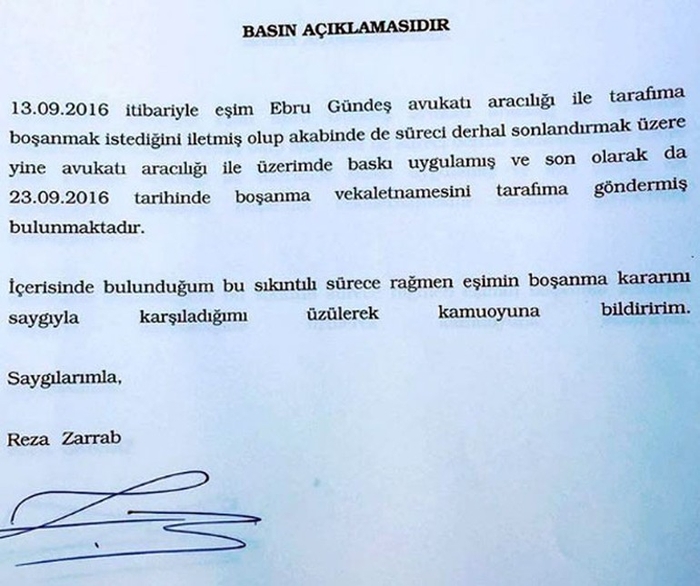 BASIN AÇIKLAMASIDIR

13.09.2016 itibariyle eşim Ebru Gündeş avukatı aracılığı ile tarafıma boşanmak istediğini iletmiş olup akabinde de süreci derhal sonlandırmak üzere yine avukatı aracılığı ile üzerimde baskı uygulamış ve son olarak da 23.09.2016 tarihinde boşanma vekaletnamesini tarafıma göndermiş bulunmaktadır.

İçerisinde bulunduğum bu sıkıntılı sürece rağmen eşimin boşanma kararını saygıyla karşıladığımı üzülerek kamuoyuna bildiririm.

Saygılarımla,

Reza Zarrab